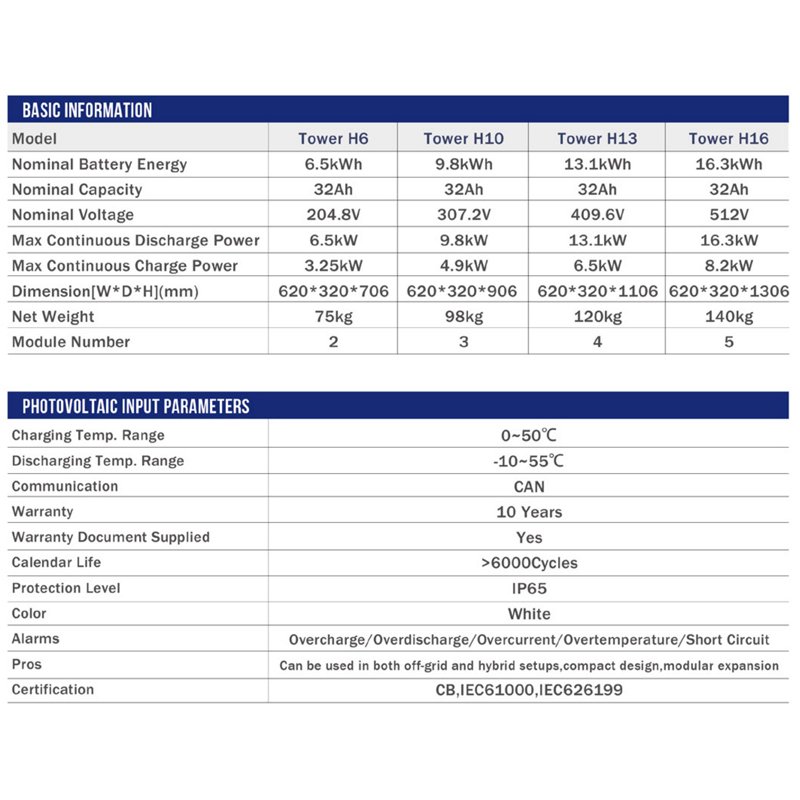 BASIC INFORMATION

| Model | Tower H6 | Tower H10 | Tower H13 | Tower H16 |
|---|---|---|---|---|
| Nominal Battery Energy | 6.5kWh | 9.8kWh | 13.1kWh | 16.3kWh |
| Nominal Capacity | 32Ah | 32Ah | 32Ah | 32Ah |
| Nominal Voltage | 204.8V | 307.2V | 409.6V | 512V |
| Max Continuous Discharge Power | 6.5kW | 9.8kW | 13.1kW | 16.3kW |
| Max Continuous Charge Power | 3.25kW | 4.9kW | 6.5kW | 8.2kW |
| Dimension[W*D*H](mm) | 620*320*706 | 620*320*906 | 620*320*1106 | 620*320*1306 |
| Net Weight | 75kg | 98kg | 120kg | 140kg |
| Module Number | 2 | 3 | 4 | 5 |

PHOTOVOLTAIC INPUT PARAMETERS

| Charging Temp. Range | 0~50℃ |
|---|---|
| Discharging Temp. Range | -10~55℃ |
| Communication | CAN |
| Warranty | 10 Years |
| Warranty Document Supplied | Yes |
| Calendar Life | >6000Cycles |
| Protection Level | IP65 |
| Color | White |
| Alarms | Overcharge/Overdischarge/Overcurrent/Overtemperature/Short Circuit |
| Pros | Can be used in both off-grid and hybrid setups,compact design,modular expansion |
| Certification | CB,IEC61000,IEC626199 |